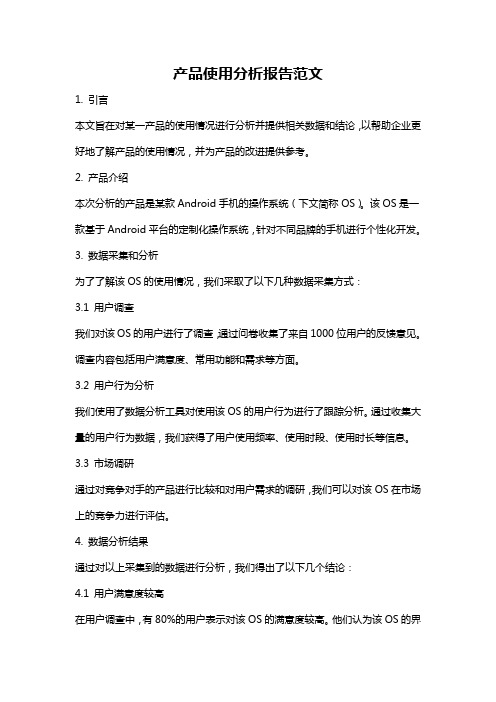 产品使用分析报告范文

1. 引言

本文旨在对某一产品的使用情况进行分析并提供相关数据和结论，以帮助企业更好地了解产品的使用情况，并为产品的改进提供参考。

2. 产品介绍

本次分析的产品是某款 Android 手机的操作系统（下文简称 OS）。该 OS 是一款基于 Android 平台的定制化操作系统，针对不同品牌的手机进行个性化开发。

3. 数据采集和分析

为了了解该 OS 的使用情况，我们采取了以下几种数据采集方式：

3.1 用户调查

我们对该 OS 的用户进行了调查，通过问卷收集了来自 1000 位用户的反馈意见。调查内容包括用户满意度、常用功能和需求等方面。

3.2 用户行为分析

我们使用了数据分析工具对使用该 OS 的用户行为进行了跟踪分析。通过收集大量的用户行为数据，我们获得了用户使用频率、使用时段、使用时长等信息。

3.3 市场调研

通过对竞争对手的产品进行比较和对用户需求的调研，我们可以对该 OS 在市场上的竞争力进行评估。

4. 数据分析结果

通过对以上采集到的数据进行分析，我们得出了以下几个结论：

4.1 用户满意度较高

在用户调查中，有 80%的用户表示对该 OS 的满意度较高。他们认为该 OS 的界